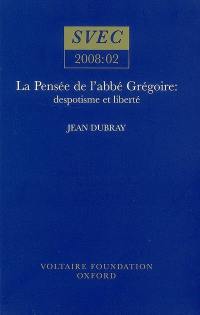 SVEC
2008:02

La Pensée de l'abbé Grégoire: despotisme et liberté

JEAN DUBRAY

VOLTAIRE FOUNDATION
OXFORD